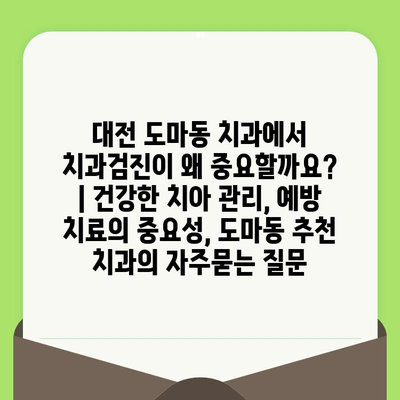 대전 도마동 치과에서 치과검진이 왜 중요할까요? | 건강한 치아 관리, 예방 치료의 중요성, 도마동 추천 치과의 자주묻는 질문